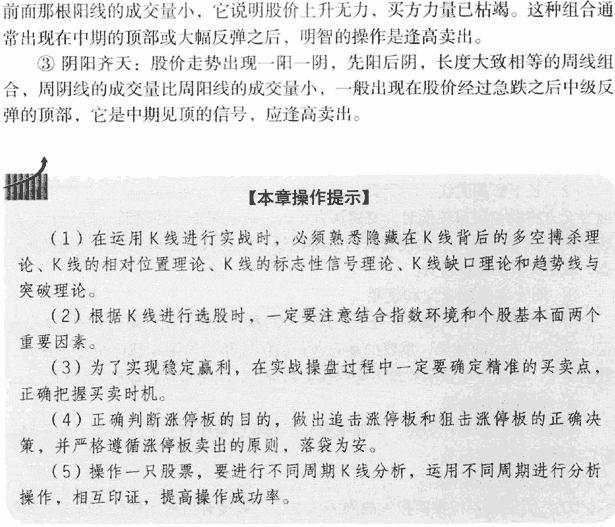 前面那根阳线的成交量小，它说明股价上升无力，买方力量已枯竭。这种组合通常出现在中期的顶部或大幅反弹之后，明智的操作是逢高卖出。

③ 阴阳齐天：股价走势出现一阳一阴，先阳后阴，长度大致相等的周线组合，周阴线的成交量比周阳线的成交量小，一般出现在股价经过急跌之后中级反弹的顶部，它是中期见顶的信号，应逢高卖出。

【本章操作提示】

（1）在运用K线进行实战时，必须熟悉隐藏在K线背后的多空搏杀理论、K线的相对位置理论、K线的标志性信号理论、K线缺口理论和趋势线与突破理论。

（2）根据K线进行选股时，一定要注意结合指数环境和个股基本面两个重要因素。

（3）为了实现稳定赢利，在实战操盘过程中一定要确定精准的买卖点，正确把握买卖时机。

（4）正确判断涨停板的目的，做出追击涨停板和狙击涨停板的正确决策，并严格遵循涨停板卖出的原则，落袋为安。

（5）操作一只股票，要进行不同周期K线分析，运用不同周期进行分析操作，相互印证，提高操作成功率。